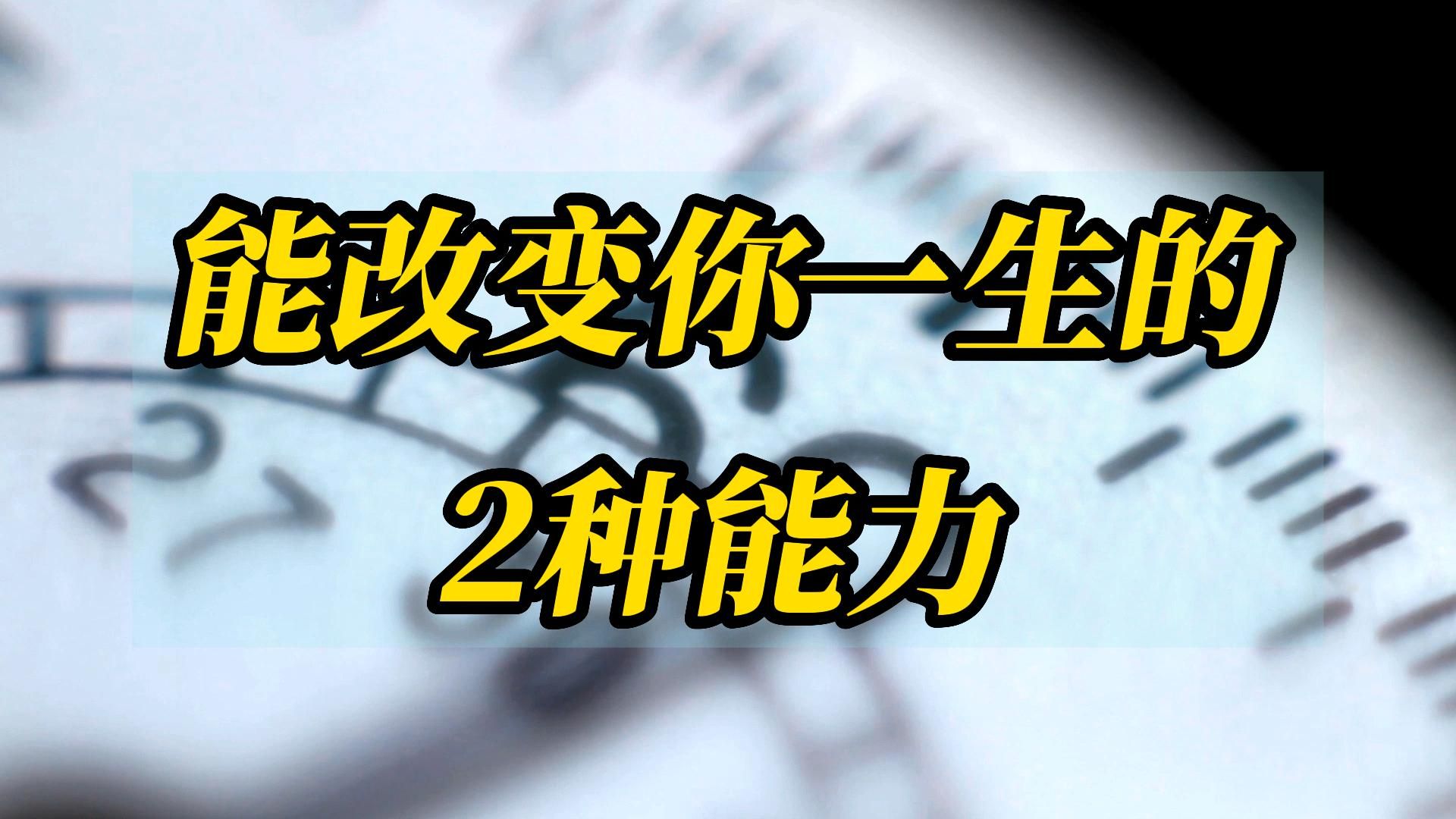 能改变你一生的
2种能力